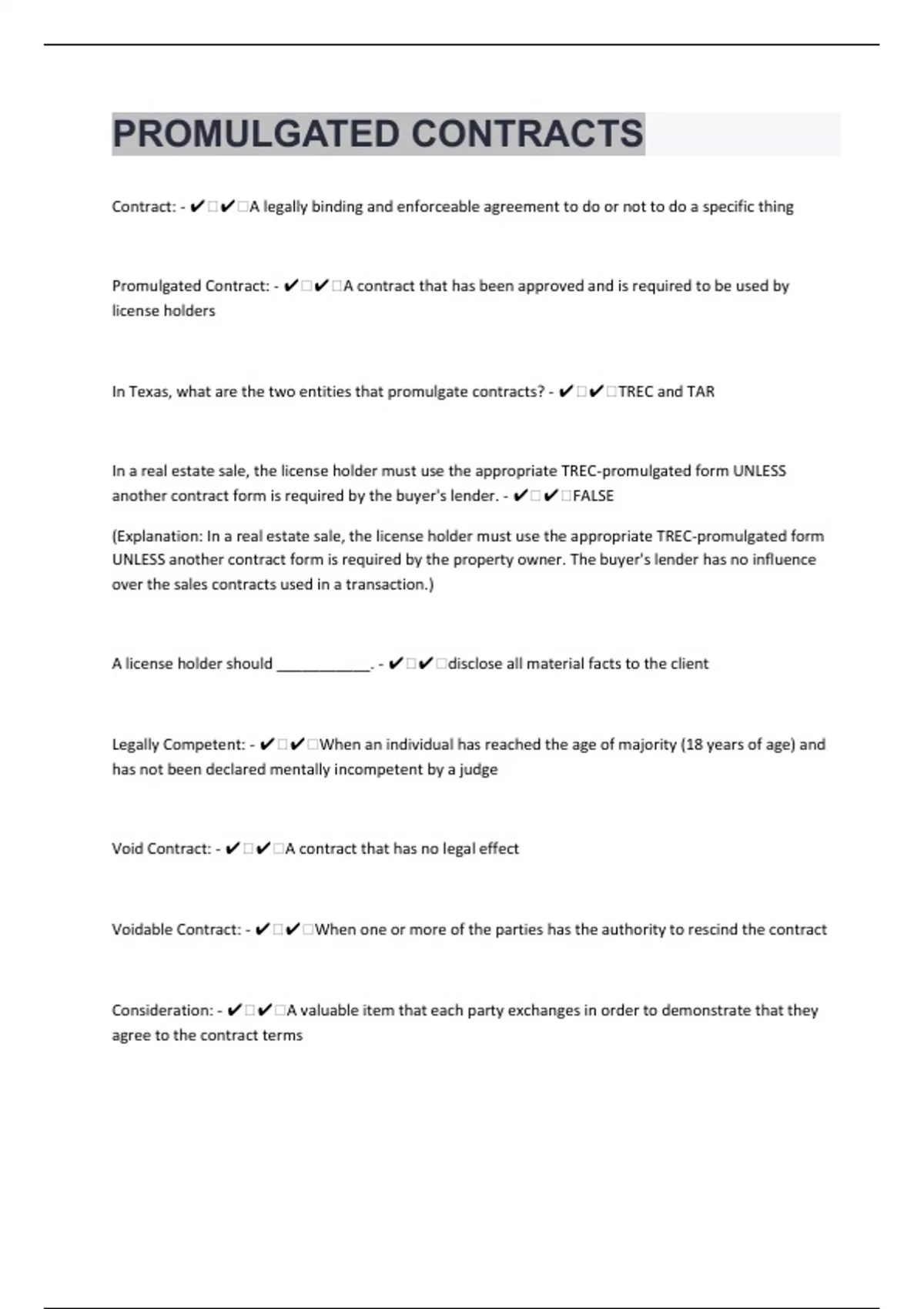 PROMULGATED CONTRACTS

Contract: - ✔□✔□A legally binding and enforceable agreement to do or not to do a specific thing

Promulgated Contract: - ✔□✔□A contract that has been approved and is required to be used by license holders

In Texas, what are the two entities that promulgate contracts? - ✔□✔□TREC and TAR

In a real estate sale, the license holder must use the appropriate TREC-promulgated form UNLESS another contract form is required by the buyer's lender. - ✔□✔□FALSE

(Explanation: In a real estate sale, the license holder must use the appropriate TREC-promulgated form UNLESS another contract form is required by the property owner. The buyer's lender has no influence over the sales contracts used in a transaction.)

A license holder should ___________. - ✔□✔□disclose all material facts to the client

Legally Competent: - ✔□✔□When an individual has reached the age of majority (18 years of age) and has not been declared mentally incompetent by a judge

Void Contract: - ✔□✔□A contract that has no legal effect

Voidable Contract: - ✔□✔□When one or more of the parties has the authority to rescind the contract

Consideration: - ✔□✔□A valuable item that each party exchanges in order to demonstrate that they agree to the contract terms